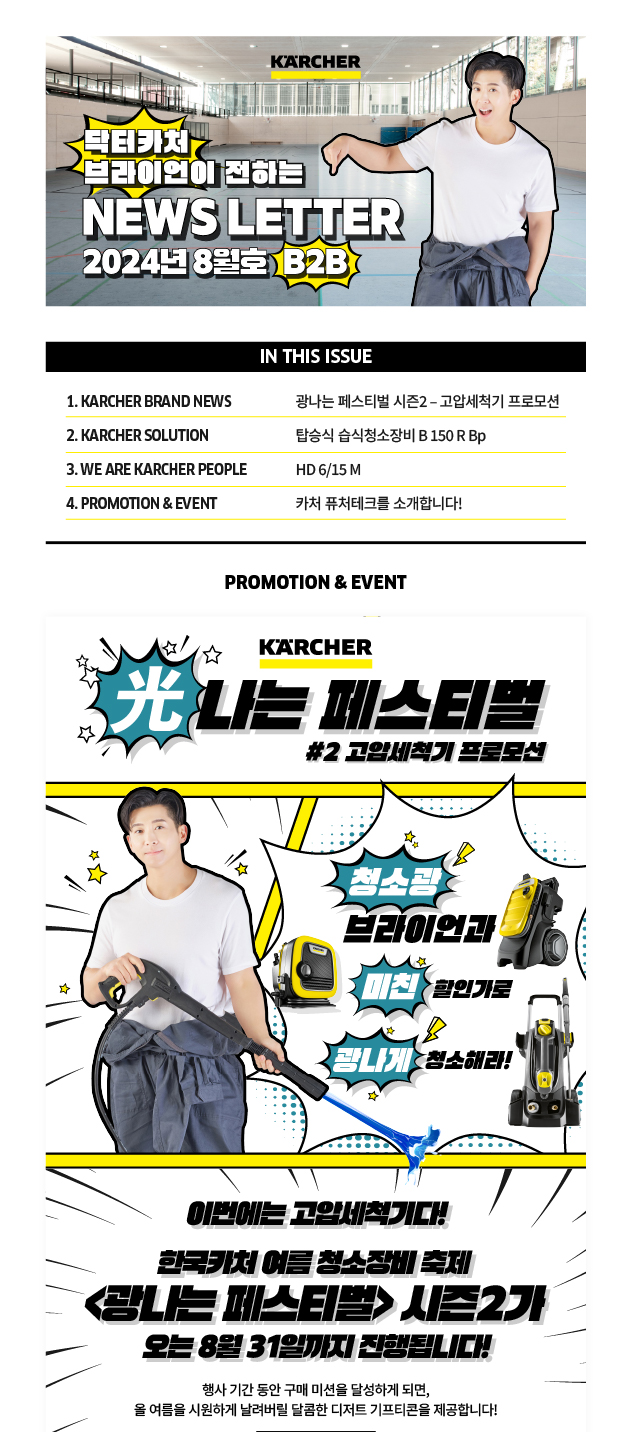 KÄRCHER

닥터카처
브라이언이 전하는
NEWS LETTER
2024년 8월호 B2B

IN THIS ISSUE

| | |
|---|---|
| 1. KARCHER BRAND NEWS | 광나는 페스티벌 시즌2 – 고압세척기 프로모션 |
| 2. KARCHER SOLUTION | 탑승식 습식청소장비 B 150 R Bp |
| 3. WE ARE KARCHER PEOPLE | HD 6/15 M |
| 4. PROMOTION & EVENT | 카처 퓨처테크를 소개합니다! |

PROMOTION & EVENT

KÄRCHER

光나는 페스티벌
#2 고압세척기 프로모션

청소광
브라이언과
미친 할인가로
광나게 청소해라!

이번에는 고압세척기다!
한국카처 여름 청소장비 축제
<광나는 페스티벌> 시즌2가
오는 8월 31일까지 진행됩니다!

행사 기간 동안 구매 미션을 달성하게 되면,
올 여름을 시원하게 날려버릴 달콤한 디저트 기프티콘을 제공합니다!